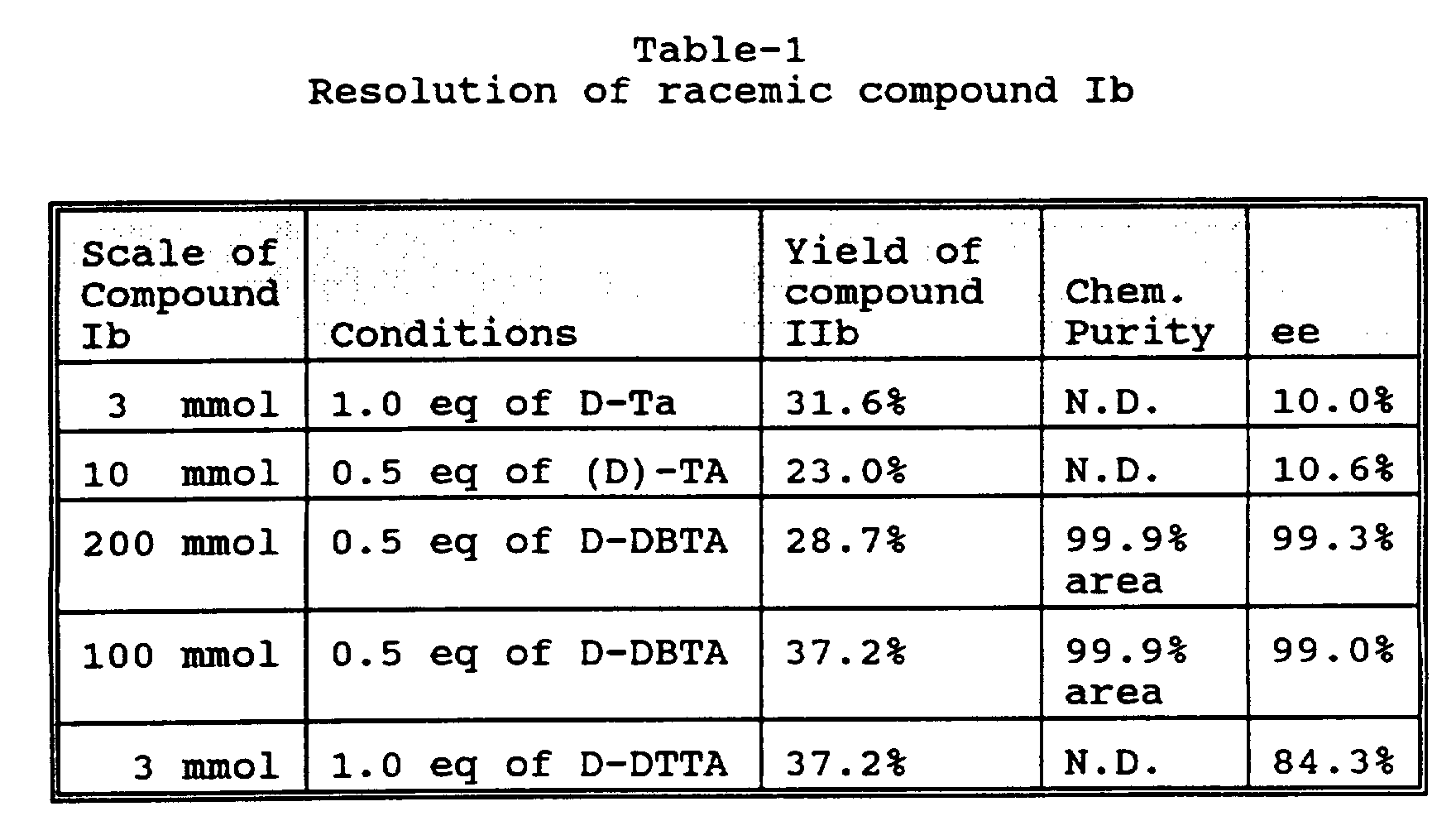 Table-1
Resolution of racemic compound Ib

| Scale of Compound Ib | Conditions | Yield of compound IIb | Chem. Purity | ee |
|---|---|---|---|---|
| 3 mmol | 1.0 eq of D-Ta | 31.6% | N.D. | 10.0% |
| 10 mmol | 0.5 eq of (D)-TA | 23.0% | N.D. | 10.6% |
| 200 mmol | 0.5 eq of D-DBTA | 28.7% | 99.9% area | 99.3% |
| 100 mmol | 0.5 eq of D-DBTA | 37.2% | 99.9% area | 99.0% |
| 3 mmol | 1.0 eq of D-DTTA | 37.2% | N.D. | 84.3% |